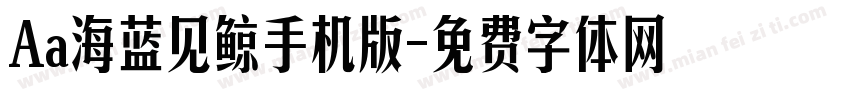 Aa海蓝见鲸手机版-免费字体网

www.mian fei zi ti.com